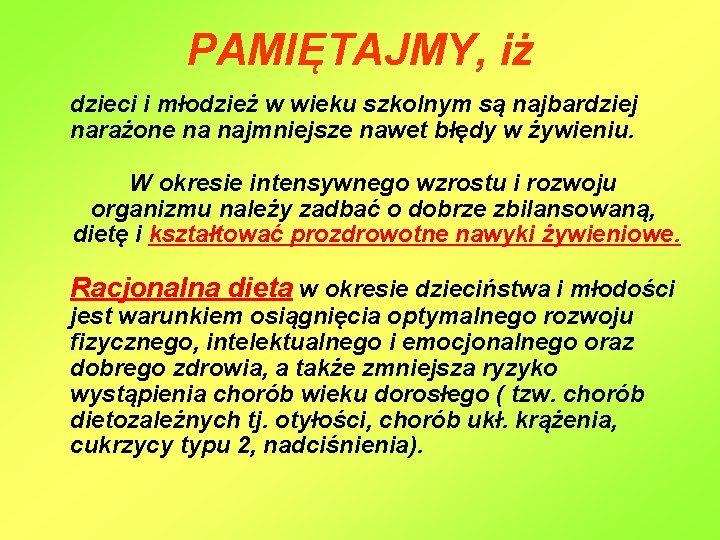 PAMIĘTAJMY, iż

dzieci i młodzież w wieku szkolnym są najbardziej narażone na najmniejsze nawet błędy w żywieniu.

W okresie intensywnego wzrostu i rozwoju organizmu należy zadbać o dobrze zbilansowaną, dietę i kształtować prozdrowotne nawyki żywieniowe.

Racjonalna dieta w okresie dzieciństwa i młodości jest warunkiem osiągnięcia optymalnego rozwoju fizycznego, intelektualnego i emocjonalnego oraz dobrego zdrowia, a także zmniejsza ryzyko wystąpienia chorób wieku dorosłego ( tzw. chorób dietozależnych tj. otyłości, chorób ukł. krążenia, cukrzycy typu 2, nadciśnienia).